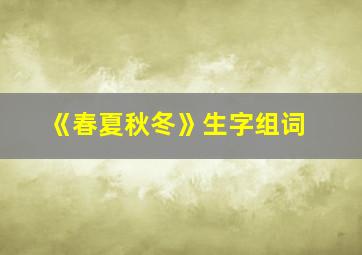 《春夏秋冬》生字组词